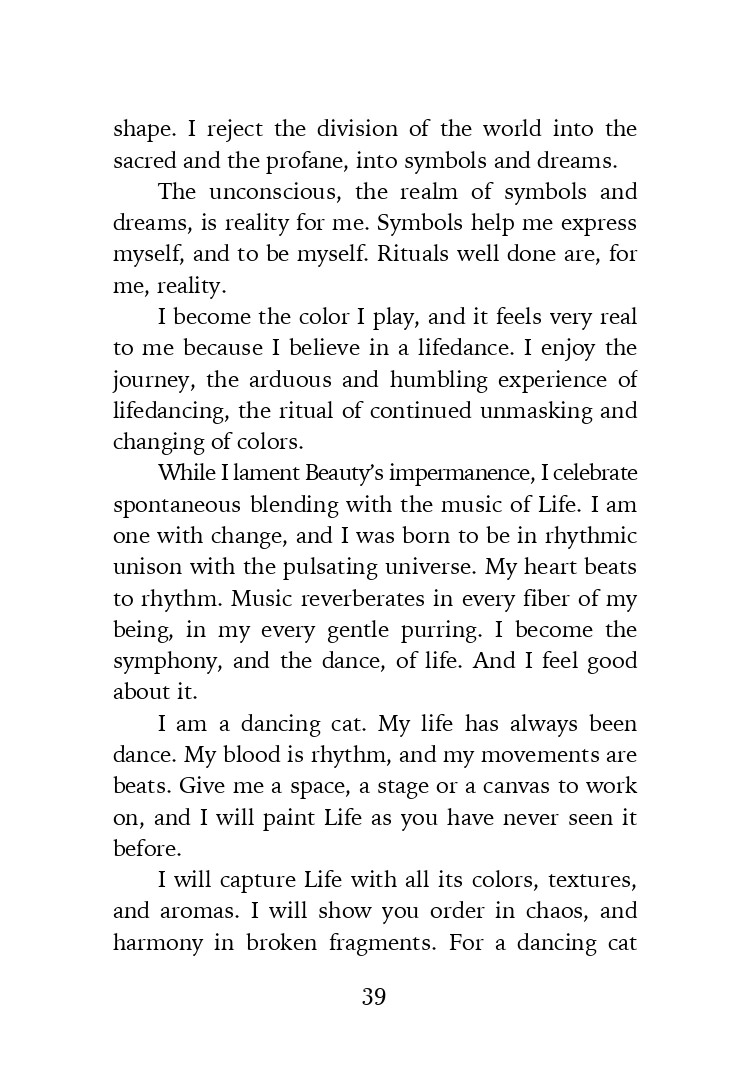 shape. I reject the division of the world into the sacred and the profane, into symbols and dreams.

The unconscious, the realm of symbols and dreams, is reality for me. Symbols help me express myself, and to be myself. Rituals well done are, for me, reality.

I become the color I play, and it feels very real to me because I believe in a lifedance. I enjoy the journey, the arduous and humbling experience of lifedancing, the ritual of continued unmasking and changing of colors.

While I lament Beauty's impermanence, I celebrate spontaneous blending with the music of Life. I am one with change, and I was born to be in rhythmic unison with the pulsating universe. My heart beats to rhythm. Music reverberates in every fiber of my being, in my every gentle purring. I become the symphony, and the dance, of life. And I feel good about it.

I am a dancing cat. My life has always been dance. My blood is rhythm, and my movements are beats. Give me a space, a stage or a canvas to work on, and I will paint Life as you have never seen it before.

I will capture Life with all its colors, textures, and aromas. I will show you order in chaos, and harmony in broken fragments. For a dancing cat

39